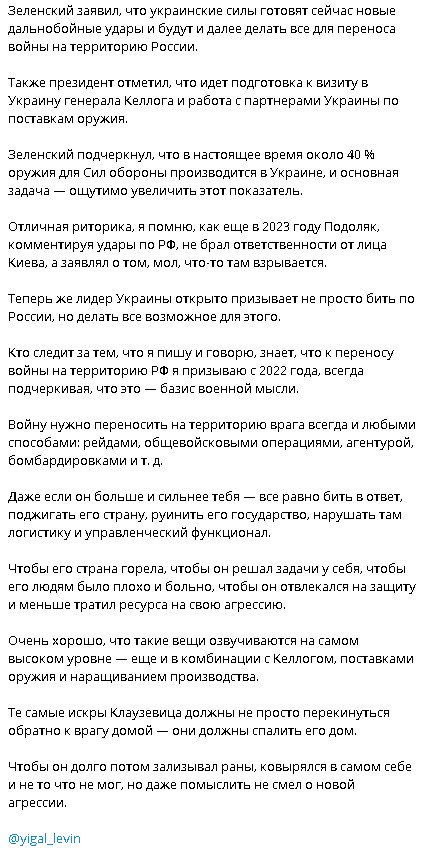 Зеленский заявил, что украинские силы готовят сейчас новые дальнобойные удары и будут и далее делать все для переноса войны на территорию России.

Также президент отметил, что идет подготовка к визиту в Украину генерала Келлога и работа с партнерами Украины по поставкам оружия.

Зеленский подчеркнул, что в настоящее время около 40 % оружия для Сил обороны производится в Украине, и основная задача — ощутимо увеличить этот показатель.

Отличная риторика, я помню, как еще в 2023 году Подоляк, комментируя удары по РФ, не брал ответственности от лица Киева, а заявлял о том, мол, что-то там взрывается.

Теперь же лидер Украины открыто призывает не просто бить по России, но делать все возможное для этого.

Кто следит за тем, что я пишу и говорю, знает, что к переносу войны на территорию РФ я призываю с 2022 года, всегда подчеркивая, что это — базис военной мысли.

Войну нужно переносить на территорию врага всегда и любыми способами: рейдами, общевойсковыми операциями, агентурой, бомбардировками и т. д.

Даже если он больше и сильнее тебя — все равно бить в ответ, поджигать его страну, руинить его государство, нарушать там логистику и управленческий функционал.

Чтобы его страна горела, чтобы он решал задачи у себя, чтобы его людям было плохо и больно, чтобы он отвлекался на защиту и меньше тратил ресурса на свою агрессию.

Очень хорошо, что такие вещи озвучиваются на самом высоком уровне — еще и в комбинации с Келлогом, поставками оружия и наращиванием производства.

Те самые искры Клаузевица должны не просто перекинуться обратно к врагу домой — они должны спалить его дом.

Чтобы он долго потом зализывал раны, ковырялся в самом себе и не то что не мог, но даже помыслить не смел о новой агрессии.

@yigal_levin